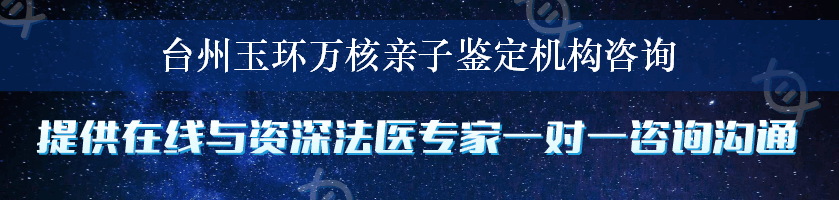 台州玉环万核亲子鉴定机构咨询

提供在线与资深法医专家一对一咨询沟通